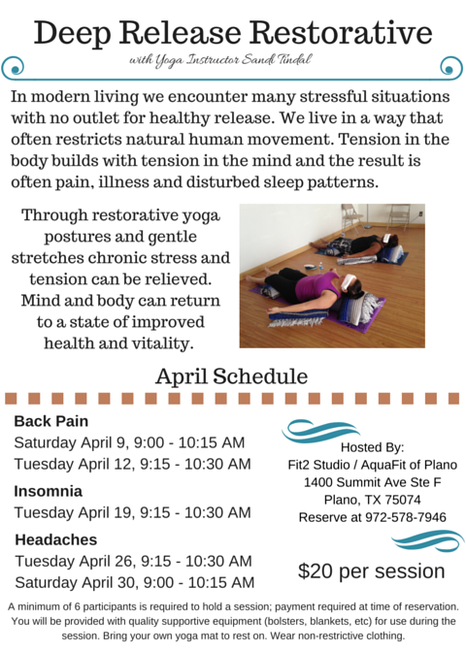 Deep Release Restorative

with Yoga Instructor Sandi Tindal

In modern living we encounter many stressful situations with no outlet for healthy release. We live in a way that often restricts natural human movement. Tension in the body builds with tension in the mind and the result is often pain, illness and disturbed sleep patterns.

Through restorative yoga postures and gentle stretches chronic stress and tension can be relieved. Mind and body can return to a state of improved health and vitality.

April Schedule

Back Pain
Saturday April 9, 9:00 - 10:15 AM
Tuesday April 12, 9:15 - 10:30 AM

Insomnia
Tuesday April 19, 9:15 - 10:30 AM

Headaches
Tuesday April 26, 9:15 - 10:30 AM
Saturday April 30, 9:00 - 10:15 AM

Hosted By:
Fit2 Studio / AquaFit of Plano
1400 Summit Ave Ste F
Plano, TX 75074
Reserve at 972-578-7946

$20 per session

A minimum of 6 participants is required to hold a session; payment required at time of reservation. You will be provided with quality supportive equipment (bolsters, blankets, etc) for use during the session. Bring your own yoga mat to rest on. Wear non-restrictive clothing.